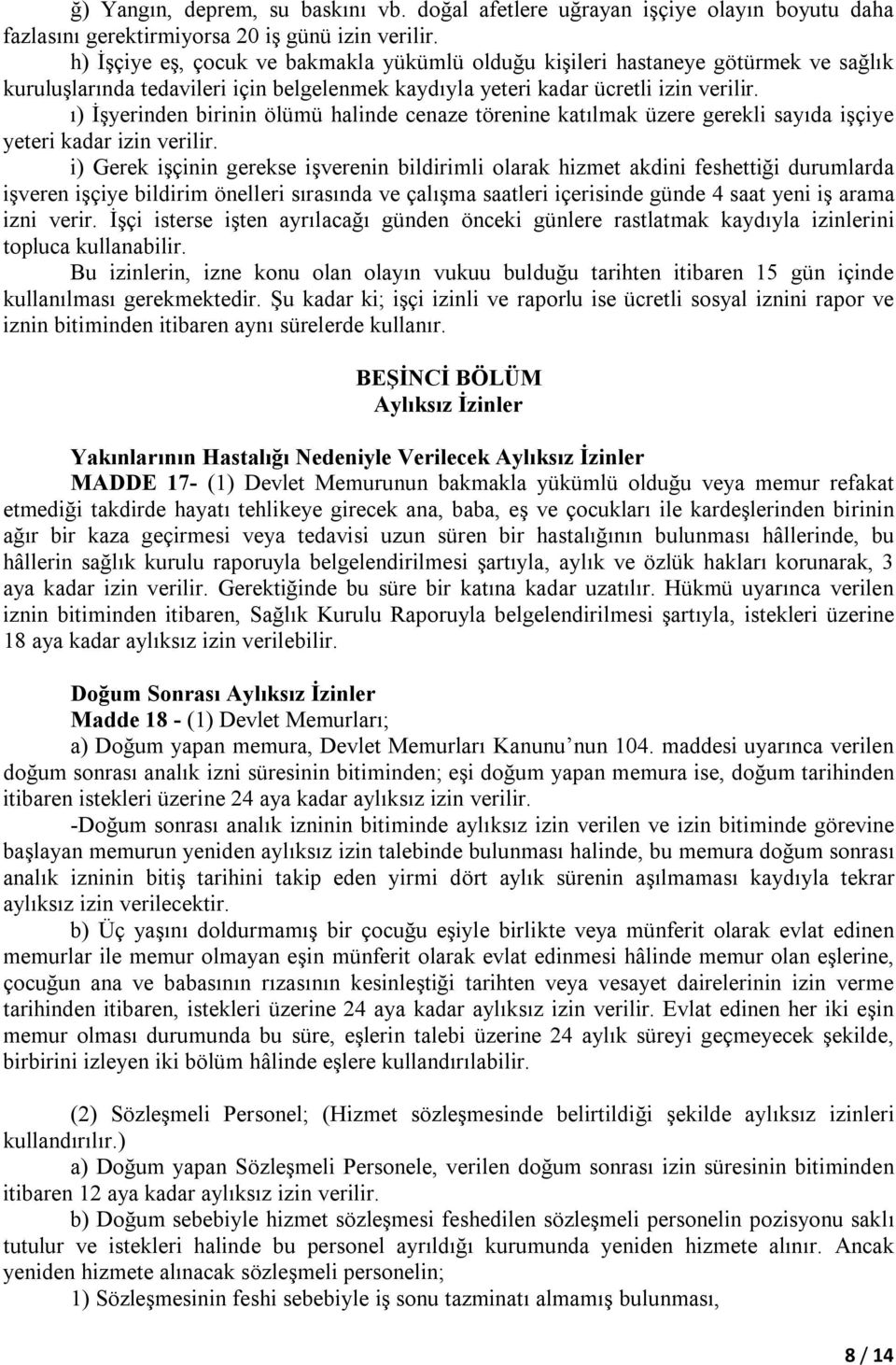 ğ) Yangın, deprem, su baskını vb. doğal afetlere uğrayan işçiye olayın boyutu daha fazlasını gerektirmiyorsa 20 iş günü izin verilir.

h) İşçiye eş, çocuk ve bakmakla yükümlü olduğu kişileri hastaneye götürmek ve sağlık kuruluşlarında tedavileri için belgelenmek kaydıyla yeteri kadar ücretli izin verilir.

ı) İşyerinden birinin ölümü halinde cenaze törenine katılmak üzere gerekli sayıda işçiye yeteri kadar izin verilir.

i) Gerek işçinin gerekse işverenin bildirimli olarak hizmet akdini feshettiği durumlarda işveren işçiye bildirim önelleri sırasında ve çalışma saatleri içerisinde günde 4 saat yeni iş arama izni verir. İşçi isterse işten ayrılacağı günden önceki günlere rastlatmak kaydıyla izinlerini topluca kullanabilir.

Bu izinlerin, izne konu olan olayın vukuu bulduğu tarihten itibaren 15 gün içinde kullanılması gerekmektedir. Şu kadar ki; işçi izinli ve raporlu ise ücretli sosyal iznini rapor ve iznin bitiminden itibaren aynı sürelerde kullanır.

BEŞİNCİ BÖLÜM
Aylıksız İzinler

Yakınlarının Hastalığı Nedeniyle Verilecek Aylıksız İzinler
MADDE 17- (1) Devlet Memurunun bakmakla yükümlü olduğu veya memur refakat etmediği takdirde hayatı tehlikeye girecek ana, baba, eş ve çocukları ile kardeşlerinden birinin ağır bir kaza geçirmesi veya tedavisi uzun süren bir hastalığının bulunması hâllerinde, bu hâllerin sağlık kurulu raporuyla belgelendirilmesi şartıyla, aylık ve özlük hakları korunarak, 3 aya kadar izin verilir. Gerektiğinde bu süre bir katına kadar uzatılır. Hükmü uyarınca verilen iznin bitiminden itibaren, Sağlık Kurulu Raporuyla belgelendirilmesi şartıyla, istekleri üzerine 18 aya kadar aylıksız izin verilebilir.

Doğum Sonrası Aylıksız İzinler
Madde 18 - (1) Devlet Memurları;
a) Doğum yapan memura, Devlet Memurları Kanunu’nun 104. maddesi uyarınca verilen doğum sonrası analık izni süresinin bitiminden; eşi doğum yapan memura ise, doğum tarihinden itibaren istekleri üzerine 24 aya kadar aylıksız izin verilir.

-Doğum sonrası analık izninin bitiminde aylıksız izin verilen ve izin bitiminde görevine başlayan memurun yeniden aylıksız izin talebinde bulunması halinde, bu memura doğum sonrası analık izninin bitiş tarihini takip eden yirmi dört aylık sürenin aşılmaması kaydıyla tekrar aylıksız izin verilecektir.

b) Üç yaşını doldurmamış bir çocuğu eşiyle birlikte veya münferit olarak evlat edinen memurlar ile memur olmayan eşin münferit olarak evlat edinmesi hâlinde memur olan eşlerine, çocuğun ana ve babasının rızasının kesinleştiği tarihten veya vesayet dairelerinin izin verme tarihinden itibaren, istekleri üzerine 24 aya kadar aylıksız izin verilir. Evlat edinen her iki eşin memur olması durumunda bu süre, eşlerin talebi üzerine 24 aylık süreyi geçmeyecek şekilde, birbirini izleyen iki bölüm hâlinde eşlere kullandırılabilir.

(2) Sözleşmeli Personel; (Hizmet sözleşmesinde belirtildiği şekilde aylıksız izinleri kullandırılır.)

a) Doğum yapan Sözleşmeli Personele, verilen doğum sonrası izin süresinin bitiminden itibaren 12 aya kadar aylıksız izin verilir.

b) Doğum sebebiyle hizmet sözleşmesi feshedilen sözleşmeli personelin pozisyonu saklı tutulur ve istekleri halinde bu personel ayrıldığı kurumunda yeniden hizmete alınır. Ancak yeniden hizmete alınacak sözleşmeli personelin;

1) Sözleşmesinin feshi sebebiyle iş sonu tazminatı almamış bulunması,

8 / 14